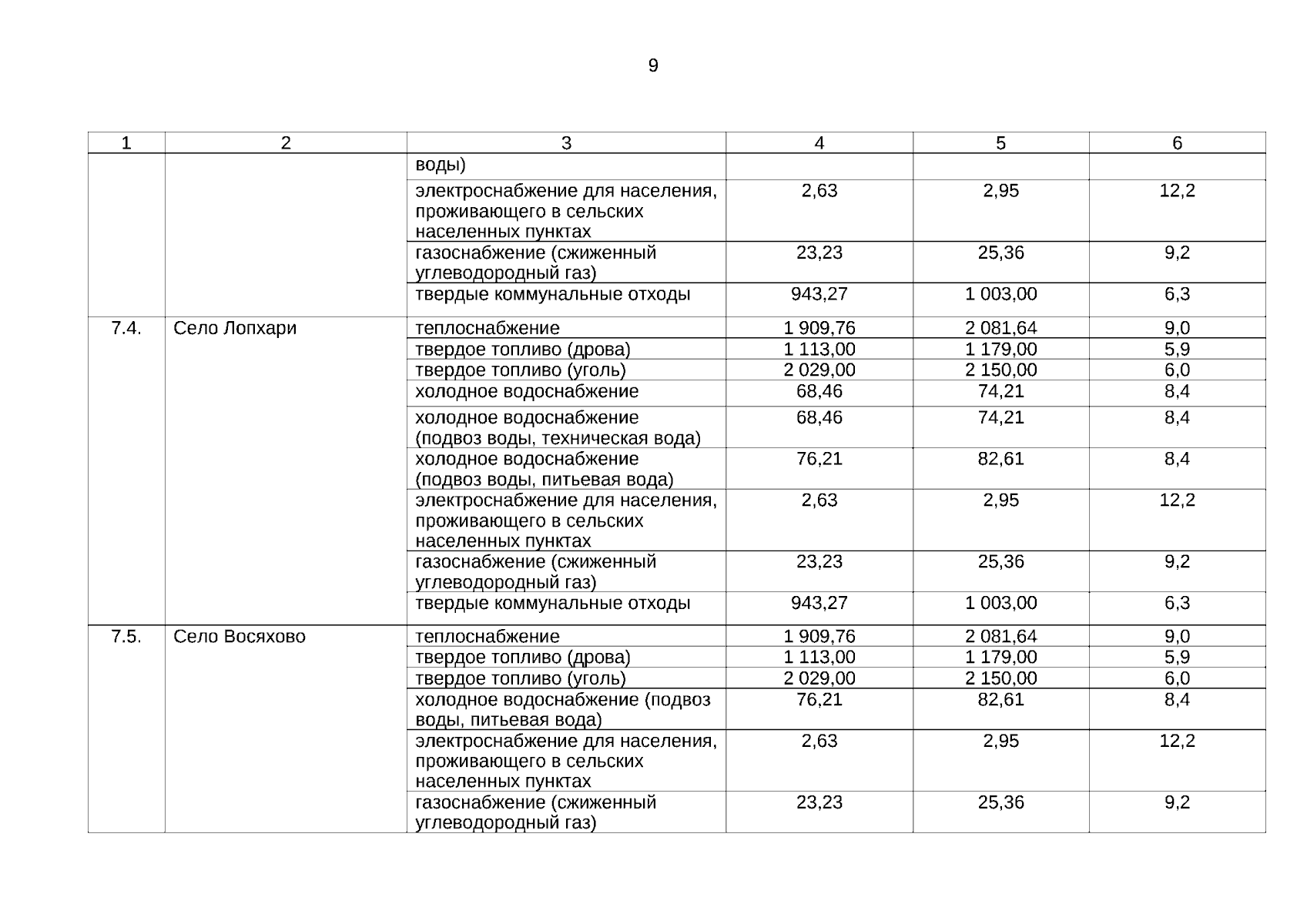 9

| 1 | 2 | 3 | 4 | 5 | 6 |
|---|---|---|---|---|---|
| | | воды) | | | |
| | | электроснабжение для населения, проживающего в сельских населенных пунктах | 2,63 | 2,95 | 12,2 |
| | | газоснабжение (сжиженный углеводородный газ) | 23,23 | 25,36 | 9,2 |
| | | твердые коммунальные отходы | 943,27 | 1 003,00 | 6,3 |
| 7.4. | Село Лопхари | теплоснабжение | 1 909,76 | 2 081,64 | 9,0 |
| | | твердое топливо (дрова) | 1 113,00 | 1 179,00 | 5,9 |
| | | твердое топливо (уголь) | 2 029,00 | 2 150,00 | 6,0 |
| | | холодное водоснабжение | 68,46 | 74,21 | 8,4 |
| | | холодное водоснабжение (подвоз воды, техническая вода) | 68,46 | 74,21 | 8,4 |
| | | холодное водоснабжение (подвоз воды, питьевая вода) | 76,21 | 82,61 | 8,4 |
| | | электроснабжение для населения, проживающего в сельских населенных пунктах | 2,63 | 2,95 | 12,2 |
| | | газоснабжение (сжиженный углеводородный газ) | 23,23 | 25,36 | 9,2 |
| | | твердые коммунальные отходы | 943,27 | 1 003,00 | 6,3 |
| 7.5. | Село Восяхово | теплоснабжение | 1 909,76 | 2 081,64 | 9,0 |
| | | твердое топливо (дрова) | 1 113,00 | 1 179,00 | 5,9 |
| | | твердое топливо (уголь) | 2 029,00 | 2 150,00 | 6,0 |
| | | холодное водоснабжение (подвоз воды, питьевая вода) | 76,21 | 82,61 | 8,4 |
| | | электроснабжение для населения, проживающего в сельских населенных пунктах | 2,63 | 2,95 | 12,2 |
| | | газоснабжение (сжиженный углеводородный газ) | 23,23 | 25,36 | 9,2 |